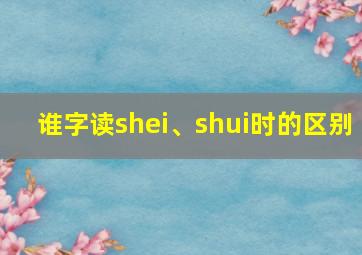 谁字读shei、shui时的区别